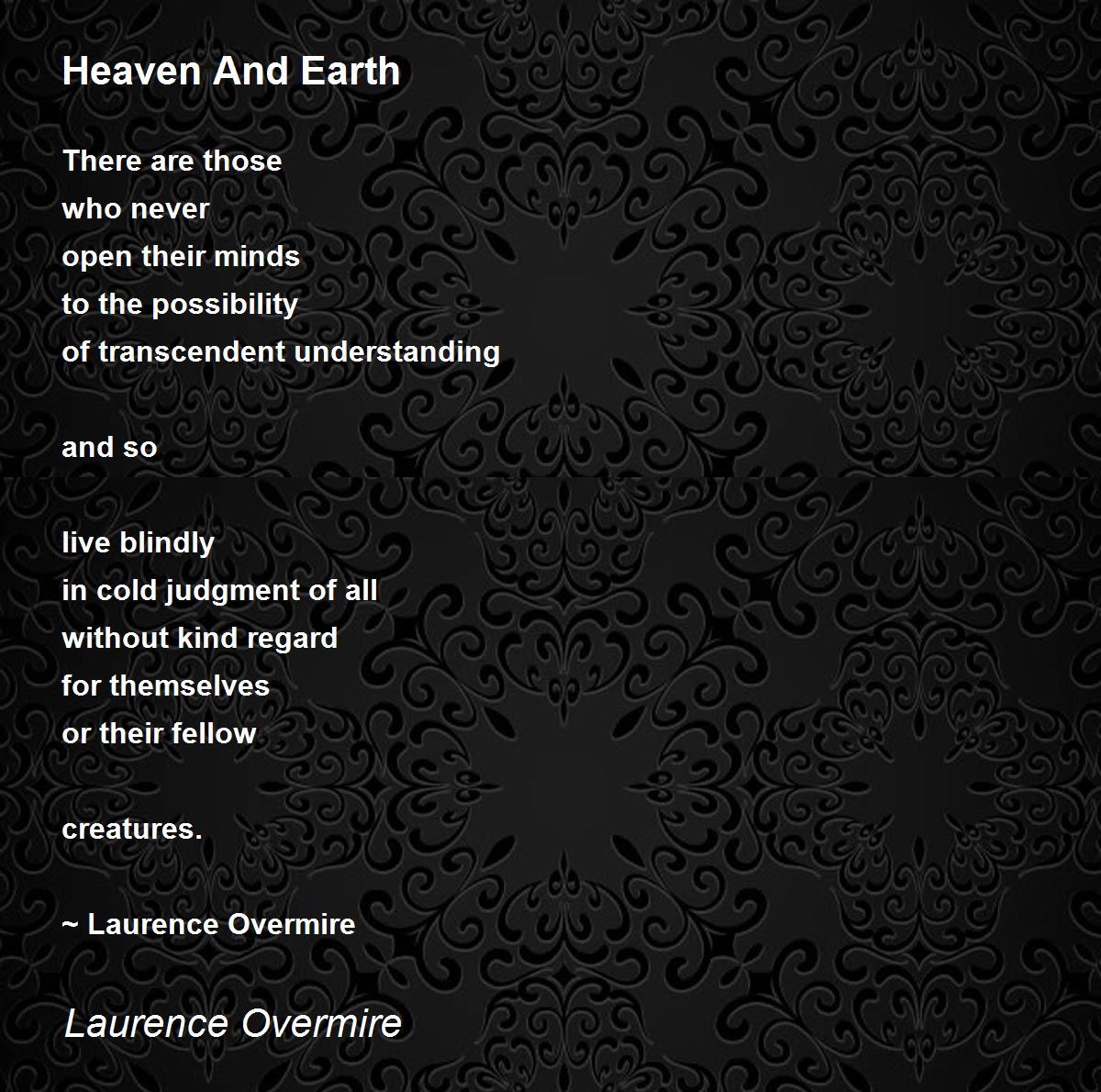 Heaven And Earth

There are those
who never
open their minds
to the possibility
of transcendent understanding

and so

live blindly
in cold judgment of all
without kind regard
for themselves
or their fellow

creatures.

~ Laurence Overmire

Laurence Overmire